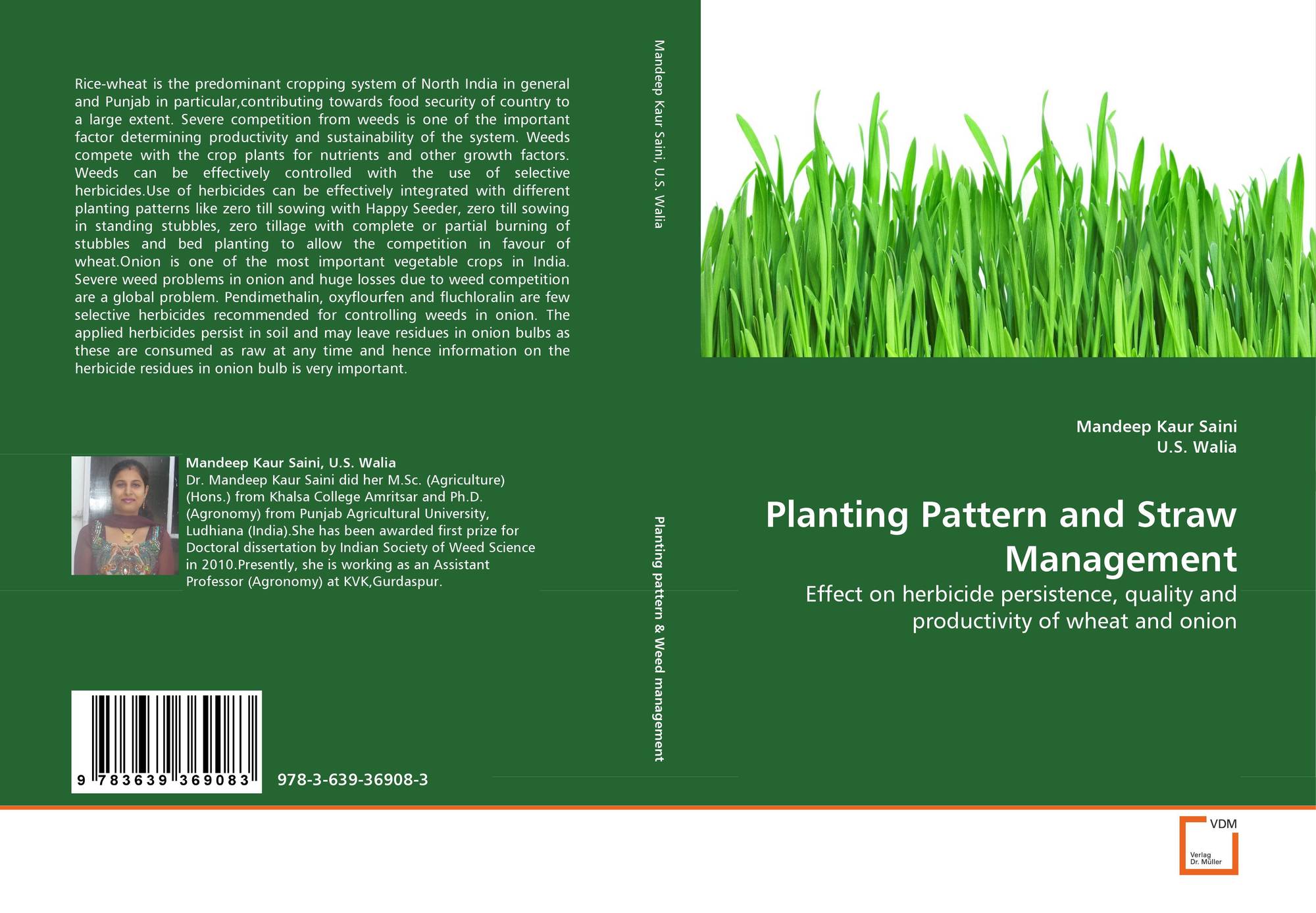 Rice-wheat is the predominant cropping system of North India in general and Punjab in particular,contributing towards food security of country to a large extent. Severe competition from weeds is one of the important factor determining productivity and sustainability of the system. Weeds compete with the crop plants for nutrients and other growth factors. Weeds can be effectively controlled with the use of selective herbicides.Use of herbicides can be effectively integrated with different planting patterns like zero till sowing with Happy Seeder, zero till sowing in standing stubbles, zero tillage with complete or partial burning of stubbles and bed planting to allow the competition in favour of wheat.Onion is one of the most important vegetable crops in India. Severe weed problems in onion and huge losses due to weed competition are a global problem. Pendimethalin, oxyflourfen and fluchloralin are few selective herbicides recommended for controlling weeds in onion. The applied herbicides persist in soil and may leave residues in onion bulbs as these are consumed as raw at any time and hence information on the herbicide residues in onion bulb is very important.

Mandeep Kaur Saini, U.S. Walia
Dr. Mandeep Kaur Saini did her M.Sc. (Agriculture) (Hons.) from Khalsa College Amritsar and Ph.D. (Agronomy) from Punjab Agricultural University, Ludhiana (India).She has been awarded first prize for Doctoral dissertation by Indian Society of Weed Science in 2010.Presently, she is working as an Assistant Professor (Agronomy) at KVK,Gurdaspur.

9 783639 369083

978-3-639-36908-3

Mandeep Kaur Saini, U.S. Walia

Planting pattern & Weed management

Mandeep Kaur Saini
U.S. Walia

Planting Pattern and Straw Management

Effect on herbicide persistence, quality and productivity of wheat and onion

VDM
Verlag
Dr. Müller